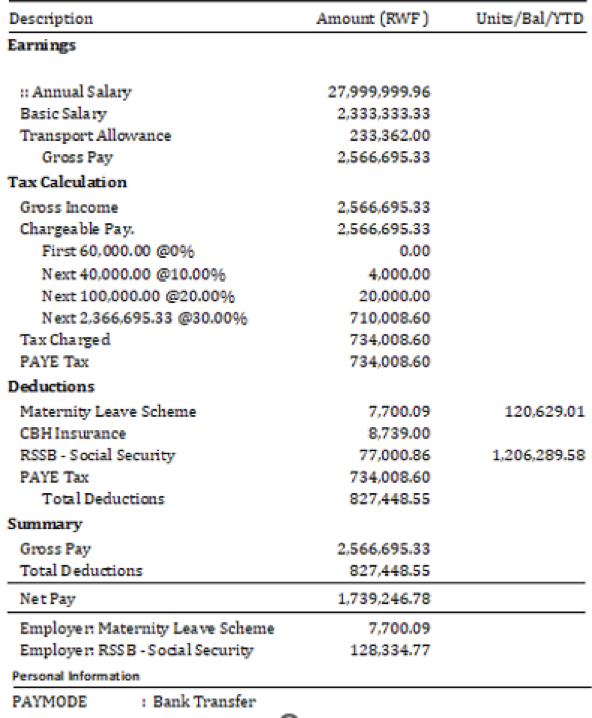 | Description | Amount (RWF ) | Units/Bal/YTD |
|---|---|---|
| **Earnings** | | |
| :: Annual Salary | 27,999,999.96 | |
| Basic Salary | 2,333,333.33 | |
| Transport Allowance | 233,362.00 | |
| Gross Pay | 2,566,695.33 | |
| **Tax Calculation** | | |
| Gross Income | 2,566,695.33 | |
| Chargeable Pay. | 2,566,695.33 | |
| First 60,000.00 @0% | 0.00 | |
| Next 40,000.00 @10.00% | 4,000.00 | |
| Next 100,000.00 @20.00% | 20,000.00 | |
| Next 2,366,695.33 @30.00% | 710,008.60 | |
| Tax Charged | 734,008.60 | |
| PAYE Tax | 734,008.60 | |
| **Deductions** | | |
| Maternity Leave Scheme | 7,700.09 | 120,629.01 |
| CBH Insurance | 8,739.00 | |
| RSSB - Social Security | 77,000.86 | 1,206,289.58 |
| PAYE Tax | 734,008.60 | |
| Total Deductions | 827,448.55 | |
| **Summary** | | |
| Gross Pay | 2,566,695.33 | |
| Total Deductions | 827,448.55 | |
| Net Pay | 1,739,246.78 | |
| Employer: Maternity Leave Scheme | 7,700.09 | |
| Employer: RSSB - Social Security | 128,334.77 | |

Personal Information

PAYMODE : Bank Transfer